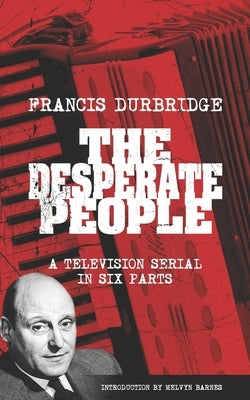 FRANCIS DURBRIDGE

THE DESPERATE PEOPLE

A TELEVISION SERIAL IN SIX PARTS

INTRODUCTION BY MELVYN BARNES